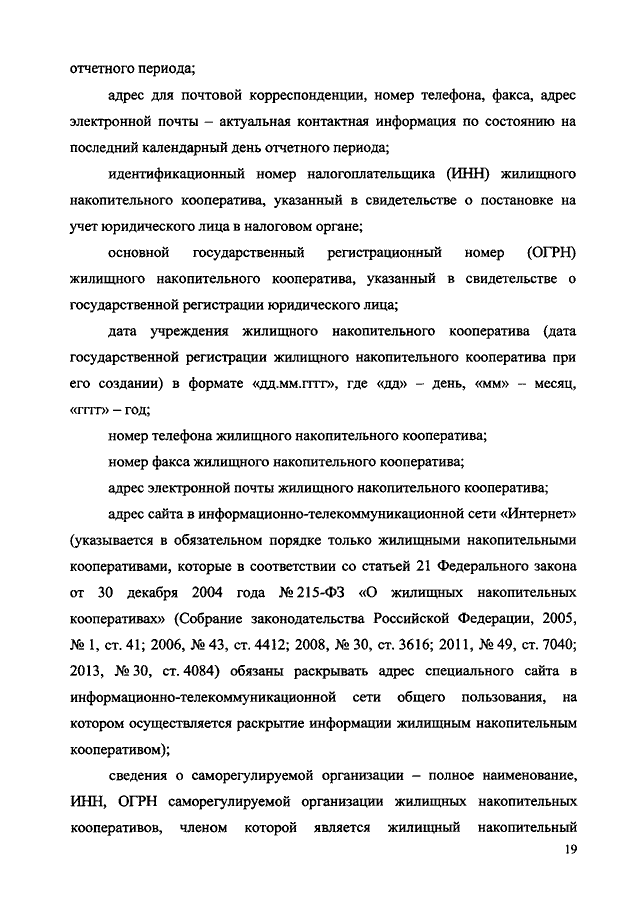 отчетного периода;

адрес для почтовой корреспонденции, номер телефона, факса, адрес электронной почты – актуальная контактная информация по состоянию на последний календарный день отчетного периода;

идентификационный номер налогоплательщика (ИНН) жилищного накопительного кооператива, указанный в свидетельстве о постановке на учет юридического лица в налоговом органе;

основной государственный регистрационный номер (ОГРН) жилищного накопительного кооператива, указанный в свидетельстве о государственной регистрации юридического лица;

дата учреждения жилищного накопительного кооператива (дата государственной регистрации жилищного накопительного кооператива при его создании) в формате «дд.мм.гггг», где «дд» – день, «мм» – месяц, «гггг» – год;

номер телефона жилищного накопительного кооператива;

номер факса жилищного накопительного кооператива;

адрес электронной почты жилищного накопительного кооператива;

адрес сайта в информационно-телекоммуникационной сети «Интернет» (указывается в обязательном порядке только жилищными накопительными кооперативами, которые в соответствии со статьей 21 Федерального закона от 30 декабря 2004 года № 215-ФЗ «О жилищных накопительных кооперативах» (Собрание законодательства Российской Федерации, 2005, № 1, ст. 41; 2006, № 43, ст. 4412; 2008, № 30, ст. 3616; 2011, № 49, ст. 7040; 2013, № 30, ст. 4084) обязаны раскрывать адрес специального сайта в информационно-телекоммуникационной сети общего пользования, на котором осуществляется раскрытие информации жилищным накопительным кооперативом);

сведения о саморегулируемой организации – полное наименование, ИНН, ОГРН саморегулируемой организации жилищных накопительных кооперативов, членом которой является жилищный накопительный

19